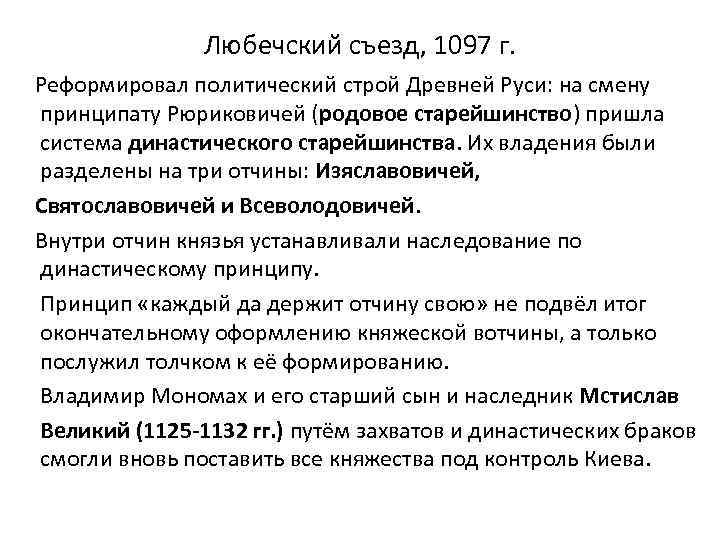 Любечский съезд, 1097 г.

Реформировал политический строй Древней Руси: на смену принципату Рюриковичей (родовое старейшинство) пришла система династического старейшинства. Их владения были разделены на три отчины: Изяславовичей,

Святославовичей и Всеволодовичей.

Внутри отчин князья устанавливали наследование по династическому принципу.

Принцип «каждый да держит отчину свою» не подвёл итог окончательному оформлению княжеской вотчины, а только послужил толчком к её формированию.

Владимир Мономах и его старший сын и наследник Мстислав

Великий (1125-1132 гг.) путём захватов и династических браков смогли вновь поставить все княжества под контроль Киева.